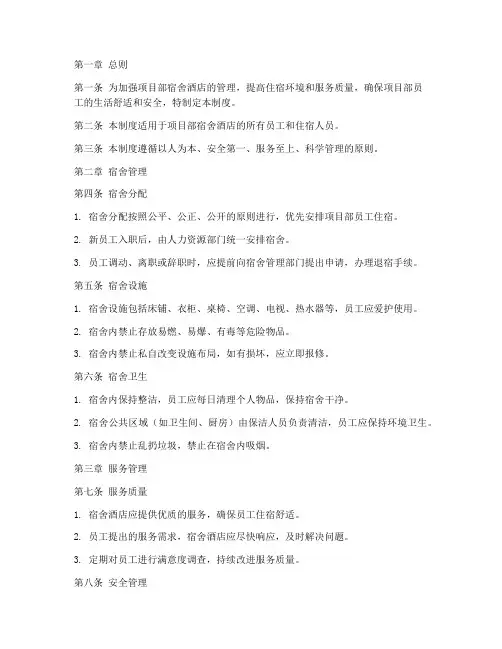 第一章 总则

第一条 为加强项目部宿舍酒店的管理，提高住宿环境和服务质量，确保项目部员工的生活舒适和安全，特制定本制度。

第二条 本制度适用于项目部宿舍酒店的所有员工和住宿人员。

第三条 本制度遵循以人为本、安全第一、服务至上、科学管理的原则。

第二章 宿舍管理

第四条 宿舍分配

1. 宿舍分配按照公平、公正、公开的原则进行，优先安排项目部员工住宿。

2. 新员工入职后，由人力资源部门统一安排宿舍。

3. 员工调动、离职或辞职时，应提前向宿舍管理部门提出申请，办理退宿手续。

第五条 宿舍设施

1. 宿舍设施包括床铺、衣柜、桌椅、空调、电视、热水器等，员工应爱护使用。

2. 宿舍内禁止存放易燃、易爆、有毒等危险物品。

3. 宿舍内禁止私自改变设施布局，如有损坏，应立即报修。

第六条 宿舍卫生

1. 宿舍内保持整洁，员工应每日清理个人物品，保持宿舍干净。

2. 宿舍公共区域（如卫生间、厨房）由保洁人员负责清洁，员工应保持环境卫生。

3. 宿舍内禁止乱扔垃圾，禁止在宿舍内吸烟。

第三章 服务管理

第七条 服务质量

1. 宿舍酒店应提供优质的服务，确保员工住宿舒适。

2. 员工提出的服务需求，宿舍酒店应尽快响应，及时解决问题。

3. 定期对员工进行满意度调查，持续改进服务质量。

第八条 安全管理